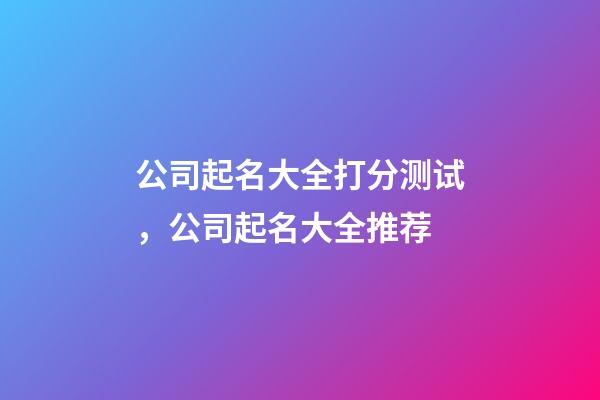 公司起名大全打分测试，公司起名大全推荐